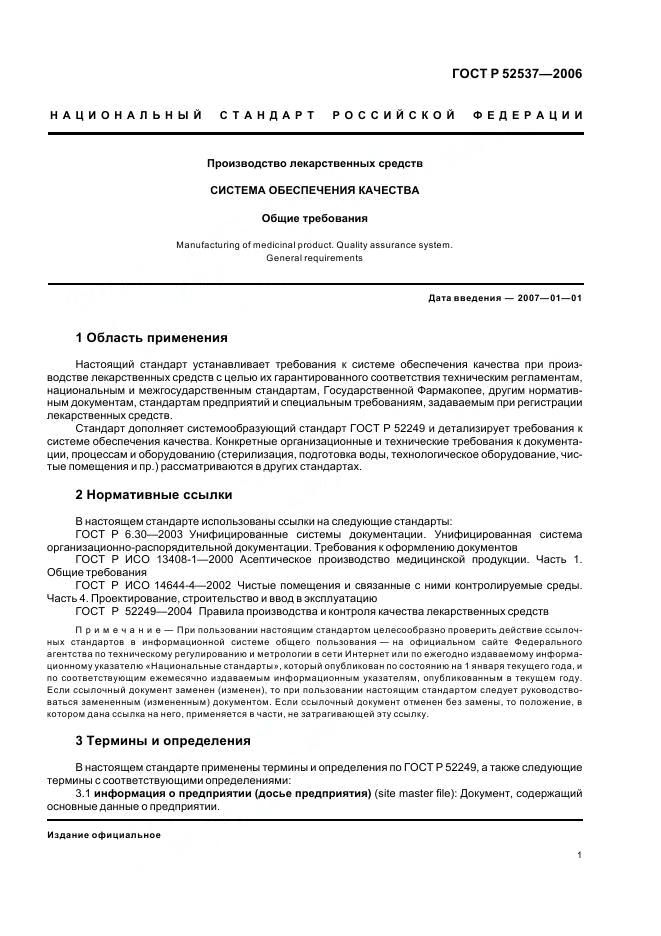 ГОСТ Р 52537—2006

НАЦИОНАЛЬНЫЙ СТАНДАРТ РОССИЙСКОЙ ФЕДЕРАЦИИ

Производство лекарственных средств

СИСТЕМА ОБЕСПЕЧЕНИЯ КАЧЕСТВА

Общие требования

Manufacturing of medicinal product. Quality assurance system. General requirements

Дата введения — 2007—01—01

1 Область применения

Настоящий стандарт устанавливает требования к системе обеспечения качества при производстве лекарственных средств с целью их гарантированного соответствия техническим регламентам, национальным и межгосударственным стандартам, Государственной Фармакопее, другим нормативным документам, стандартам предприятий и специальным требованиям, задаваемым при регистрации лекарственных средств.

Стандарт дополняет системообразующий стандарт ГОСТ Р 52249 и детализирует требования к системе обеспечения качества. Конкретные организационные и технические требования к документации, процессам и оборудованию (стерилизация, подготовка воды, технологическое оборудование, чистые помещения и пр.) рассматриваются в других стандартах.

2 Нормативные ссылки

В настоящем стандарте использованы ссылки на следующие стандарты:

ГОСТ Р 6.30—2003 Унифицированные системы документации. Унифицированная система организационно-распорядительной документации. Требования к оформлению документов

ГОСТ Р ИСО 13408-1—2000 Асептическое производство медицинской продукции. Часть 1. Общие требования

ГОСТ Р ИСО 14644-4—2002 Чистые помещения и связанные с ними контролируемые среды. Часть 4. Проектирование, строительство и ввод в эксплуатацию

ГОСТ Р 52249—2004 Правила производства и контроля качества лекарственных средств

Примечание — При пользовании настоящим стандартом целесообразно проверить действие ссылочных стандартов в информационной системе общего пользования — на официальном сайте Федерального агентства по техническому регулированию и метрологии в сети Интернет или по ежегодно издаваемому информационному указателю «Национальные стандарты», который опубликован по состоянию на 1 января текущего года, и по соответствующим ежемесячно издаваемым информационным указателям, опубликованным в текущем году. Если ссылочный документ заменен (изменен), то при пользовании настоящим стандартом следует руководствоваться замененным (измененным) документом. Если ссылочный документ отменен без замены, то положение, в котором дана ссылка на него, применяется в части, не затрагивающей эту ссылку.

3 Термины и определения

В настоящем стандарте применены термины и определения по ГОСТ Р 52249, а также следующие термины с соответствующими определениями:

3.1 информация о предприятии (досье предприятия) (site master file): Документ, содержащий основные данные о предприятии.

Издание официальное

1